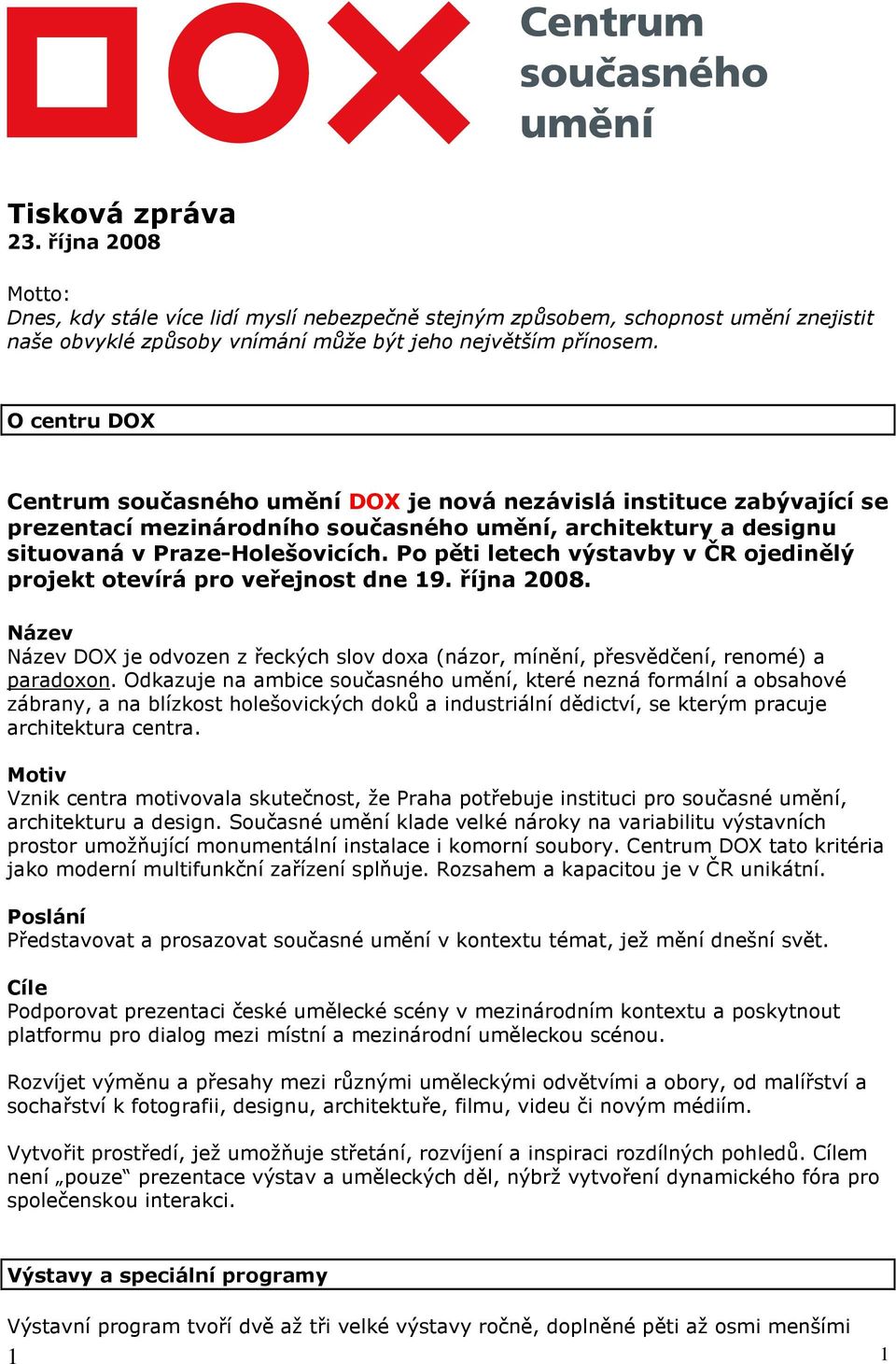 DOX

Centrum současného umění

Tisková zpráva
23. října 2008

Motto:
Dnes, kdy stále více lidí myslí nebezpečně stejným způsobem, schopnost umění znejistit naše obvyklé způsoby vnímání může být jeho největším přínosem.

O centru DOX

Centrum současného umění DOX je nová nezávislá instituce zabývající se prezentací mezinárodního současného umění, architektury a designu situovaná v Praze-Holešovicích. Po pěti letech výstavby v ČR ojedinělý projekt otevírá pro veřejnost dne 19. října 2008.

Název
Název DOX je odvozen z řeckých slov doxa (názor, mínění, přesvědčení, renomé) a paradoxon. Odkazuje na ambice současného umění, které nezná formální a obsahové zábrany, a na blízkost holešovických doků a industriální dědictví, se kterým pracuje architektura centra.

Motiv
Vznik centra motivovala skutečnost, že Praha potřebuje instituci pro současné umění, architekturu a design. Současné umění klade velké nároky na variabilitu výstavních prostor umožňující monumentální instalace i komorní soubory. Centrum DOX tato kritéria jako moderní multifunkční zařízení splňuje. Rozsahem a kapacitou je v ČR unikátní.

Poslání
Představovat a prosazovat současné umění v kontextu témat, jež mění dnešní svět.

Cíle
Podporovat prezentaci české umělecké scény v mezinárodním kontextu a poskytnout platformu pro dialog mezi místní a mezinárodní uměleckou scénou.

Rozvíjet výměnu a přesahy mezi různými uměleckými odvětvími a obory, od malířství a sochařství k fotografii, designu, architektuře, filmu, videu či novým médiím.

Vytvořit prostředí, jež umožňuje střetání, rozvíjení a inspiraci rozdílných pohledů. Cílem není „pouze“ prezentace výstav a uměleckých děl, nýbrž vytvoření dynamického fóra pro společenskou interakci.

Výstavy a speciální programy

Výstavní program tvoří dvě až tři velké výstavy ročně, doplněné pěti až osmi menšími

1

1